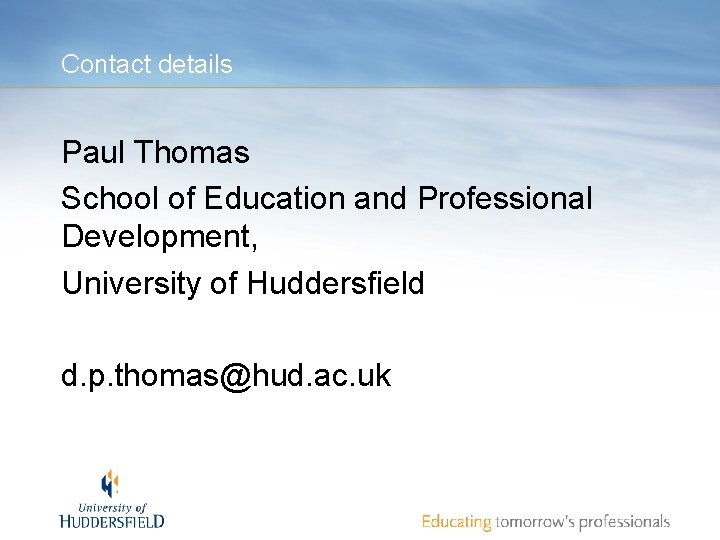 Contact details

Paul Thomas

School of Education and Professional Development,

University of Huddersfield

d.p.thomas@hud.ac.uk

University of
HUDDERSFIELD

Educating tomorrow's professionals